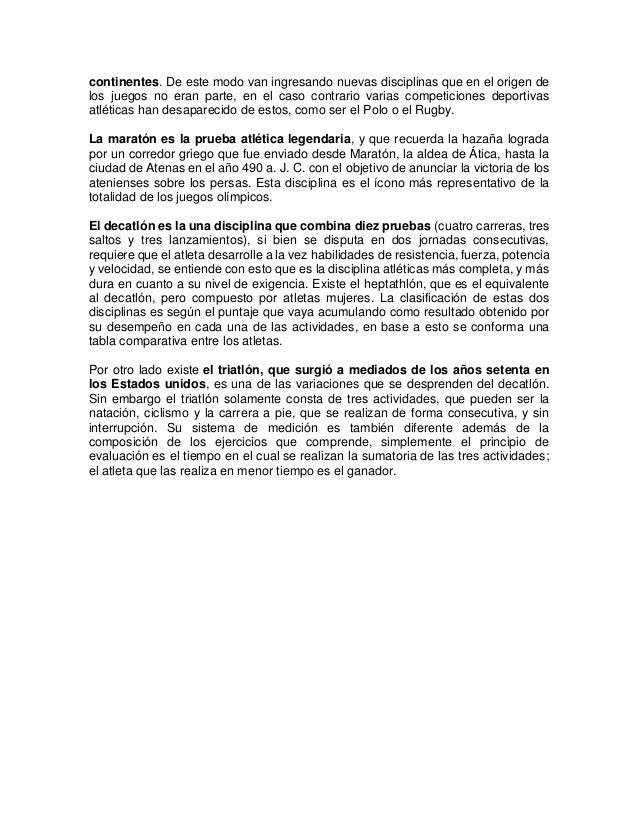 continentes. De este modo van ingresando nuevas disciplinas que en el origen de los juegos no eran parte, en el caso contrario varias competiciones deportivas atléticas han desaparecido de estos, como ser el Polo o el Rugby.

La maratón es la prueba atlética legendaria, y que recuerda la hazaña lograda por un corredor griego que fue enviado desde Maratón, la aldea de Ática, hasta la ciudad de Atenas en el año 490 a. J. C. con el objetivo de anunciar la victoria de los atenienses sobre los persas. Esta disciplina es el ícono más representativo de la totalidad de los juegos olímpicos.

El decatlón es la una disciplina que combina diez pruebas (cuatro carreras, tres saltos y tres lanzamientos), si bien se disputa en dos jornadas consecutivas, requiere que el atleta desarrolle a la vez habilidades de resistencia, fuerza, potencia y velocidad, se entiende con esto que es la disciplina atléticas más completa, y más dura en cuanto a su nivel de exigencia. Existe el heptathlón, que es el equivalente al decatlón, pero compuesto por atletas mujeres. La clasificación de estas dos disciplinas es según el puntaje que vaya acumulando como resultado obtenido por su desempeño en cada una de las actividades, en base a esto se conforma una tabla comparativa entre los atletas.

Por otro lado existe el triatlón, que surgió a mediados de los años setenta en los Estados unidos, es una de las variaciones que se desprenden del decatlón. Sin embargo el triatlón solamente consta de tres actividades, que pueden ser la natación, ciclismo y la carrera a pie, que se realizan de forma consecutiva, y sin interrupción. Su sistema de medición es también diferente además de la composición de los ejercicios que comprende, simplemente el principio de evaluación es el tiempo en el cual se realizan la sumatoria de las tres actividades; el atleta que las realiza en menor tiempo es el ganador.